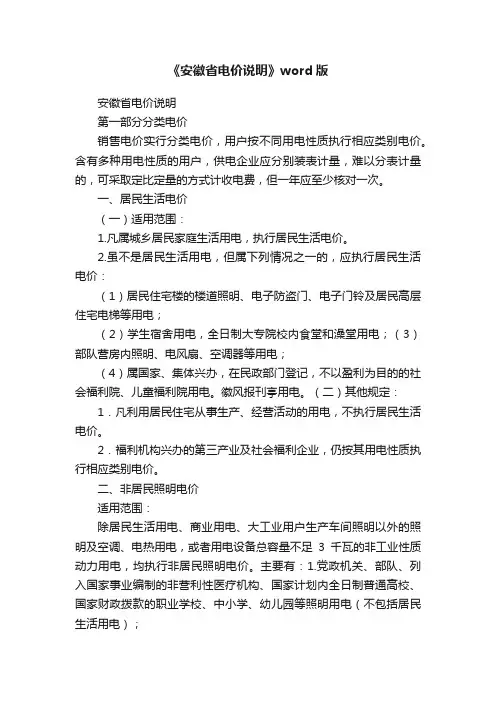 《安徽省电价说明》word版

安徽省电价说明

第一部分分类电价

销售电价实行分类电价，用户按不同用电性质执行相应类别电价。含有多种用电性质的用户，供电企业应分别装表计量，难以分表计量的，可采取定比定量的方式计收电费，但一年应至少核对一次。

一、居民生活电价

（一）适用范围：

1.凡属城乡居民家庭生活用电，执行居民生活电价。

2.虽不是居民生活用电，但属下列情况之一的，应执行居民生活电价：

（1）居民住宅楼的楼道照明、电子防盗门、电子门铃及居民高层住宅电梯等用电；

（2）学生宿舍用电，全日制大专院校内食堂和澡堂用电；（3）部队营房内照明、电风扇、空调器等用电；

（4）属国家、集体兴办，在民政部门登记，不以盈利为目的的社会福利院、儿童福利院用电。徽风报刊亭用电。（二）其他规定：

1．凡利用居民住宅从事生产、经营活动的用电，不执行居民生活电价。

2．福利机构兴办的第三产业及社会福利企业，仍按其用电性质执行相应类别电价。

二、非居民照明电价

适用范围：

除居民生活用电、商业用电、大工业用户生产车间照明以外的照明及空调、电热用电，或者用电设备总容量不足 3 千瓦的非工业性质动力用电，均执行非居民照明电价。主要有：1.党政机关、部队、列入国家事业编制的非营利性医疗机构、国家计划内全日制普通高校、国家财政拨款的职业学校、中小学、幼儿园等照明用电（不包括居民生活用电）；